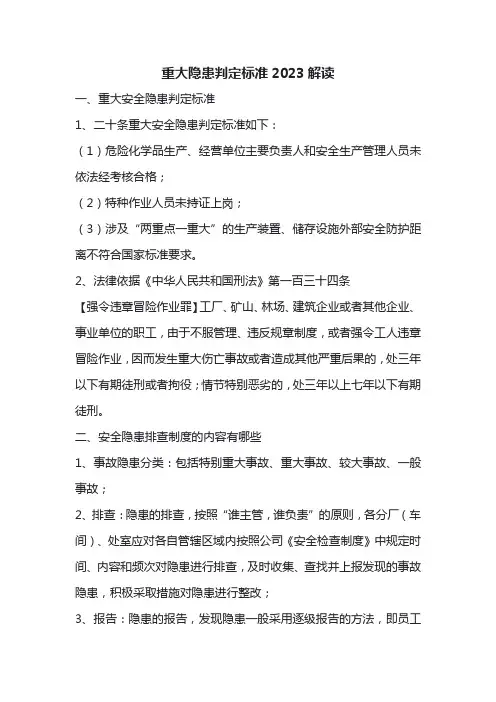 重大隐患判定标准 2023 解读

一、重大安全隐患判定标准

1、二十条重大安全隐患判定标准如下：

（1）危险化学品生产、经营单位主要负责人和安全生产管理人员未依法经考核合格；

（2）特种作业人员未持证上岗；

（3）涉及“两重点一重大”的生产装置、储存设施外部安全防护距离不符合国家标准要求。

2、法律依据《中华人民共和国刑法》第一百三十四条

【强令违章冒险作业罪】工厂、矿山、林场、建筑企业或者其他企业、事业单位的职工，由于不服管理、违反规章制度，或者强令工人违章冒险作业，因而发生重大伤亡事故或者造成其他严重后果的，处三年以下有期徒刑或者拘役；情节特别恶劣的，处三年以上七年以下有期徒刑。

二、安全隐患排查制度的内容有哪些

1、事故隐患分类：包括特别重大事故、重大事故、较大事故、一般事故；

2、排查：隐患的排查，按照“谁主管，谁负责”的原则，各分厂（车间）、处室应对各自管辖区域内按照公司《安全检查制度》中规定时间、内容和频次对隐患进行排查，及时收集、查找并上报发现的事故隐患，积极采取措施对隐患进行整改；

3、报告：隐患的报告，发现隐患一般采用逐级报告的方法，即员工